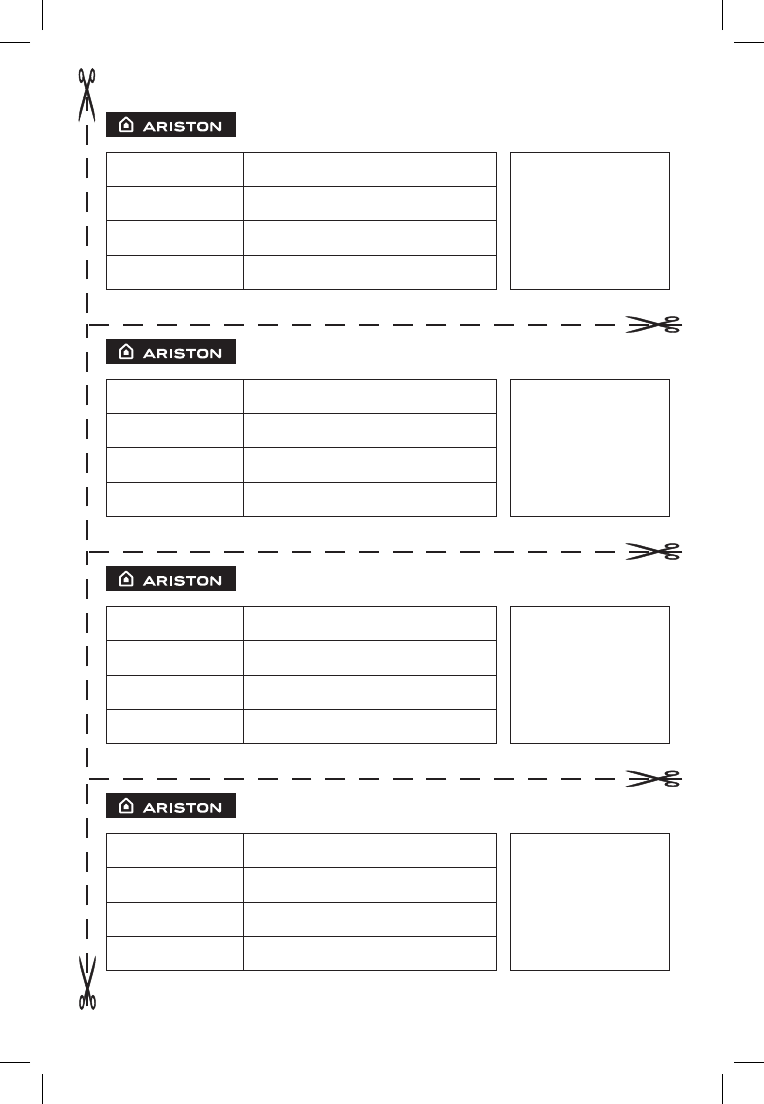 ARISTON

ARISTON

ARISTON

ARISTON